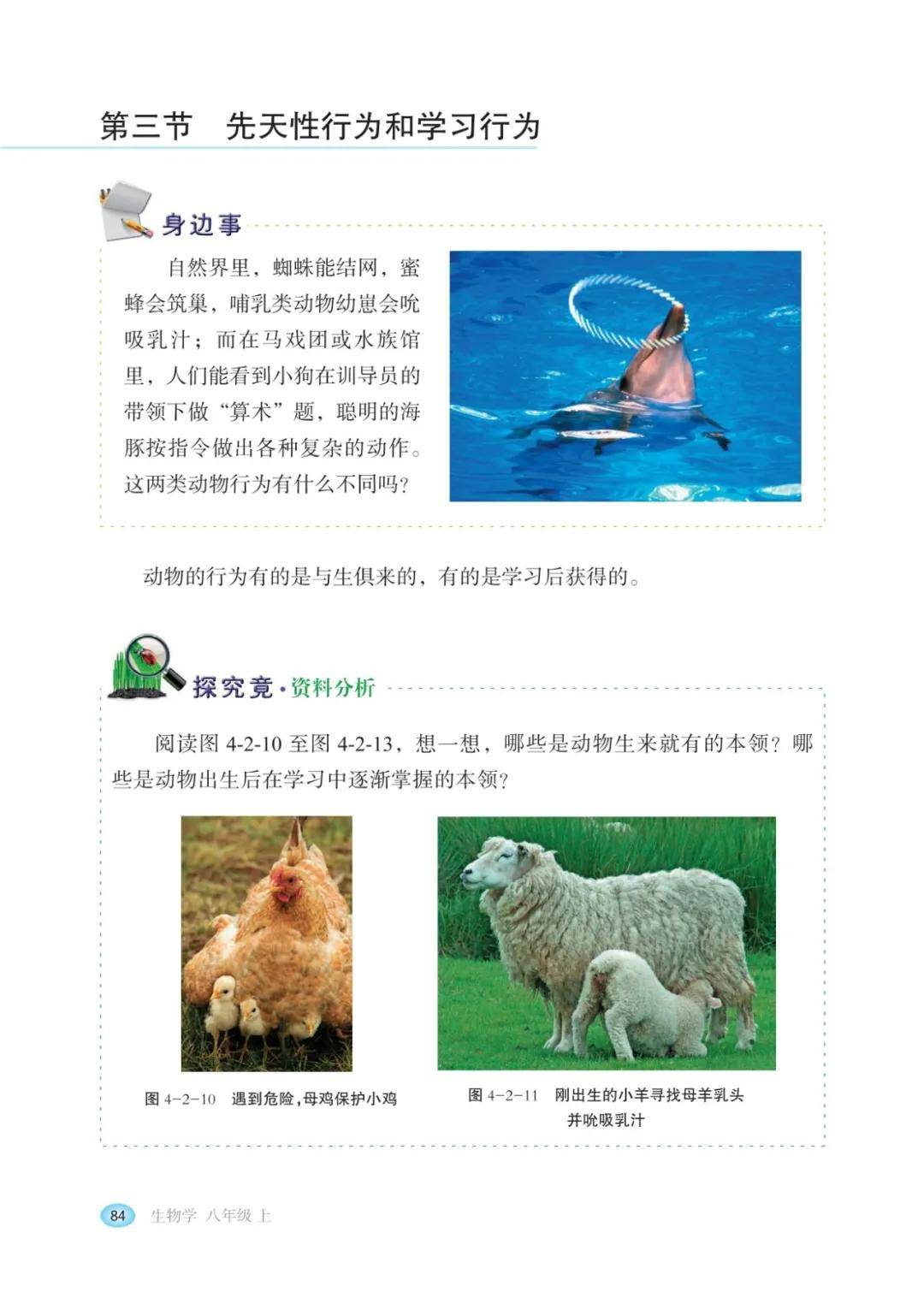 第三节 先天性行为和学习行为

身边事

自然界里，蜘蛛能结网，蜜蜂会筑巢，哺乳类动物幼崽会吮吸乳汁；而在马戏团或水族馆里，人们能看到小狗在训导员的带领下做“算术”题，聪明的海豚按指令做出各种复杂的动作。这两类动物行为有什么不同吗？

动物的行为有的是与生俱来的，有的是学习后获得的。

探究竟·资料分析

阅读图4-2-10至图4-2-13，想一想，哪些是动物生来就有的本领？哪些是动物出生后在学习中逐渐掌握的本领？

图4-2-10 遇到危险，母鸡保护小鸡

图4-2-11 刚出生的小羊寻找母羊乳头并吮吸乳汁

84 生物学 八年级 上